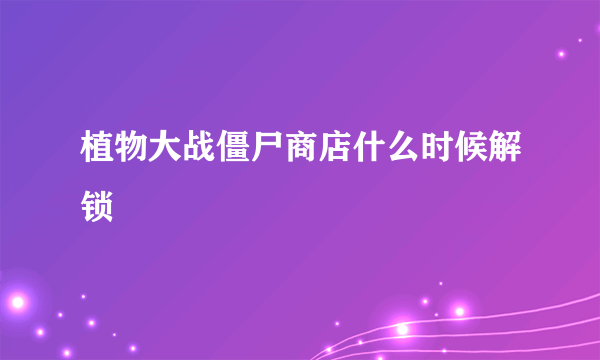 植物大战僵尸商店什么时候解锁